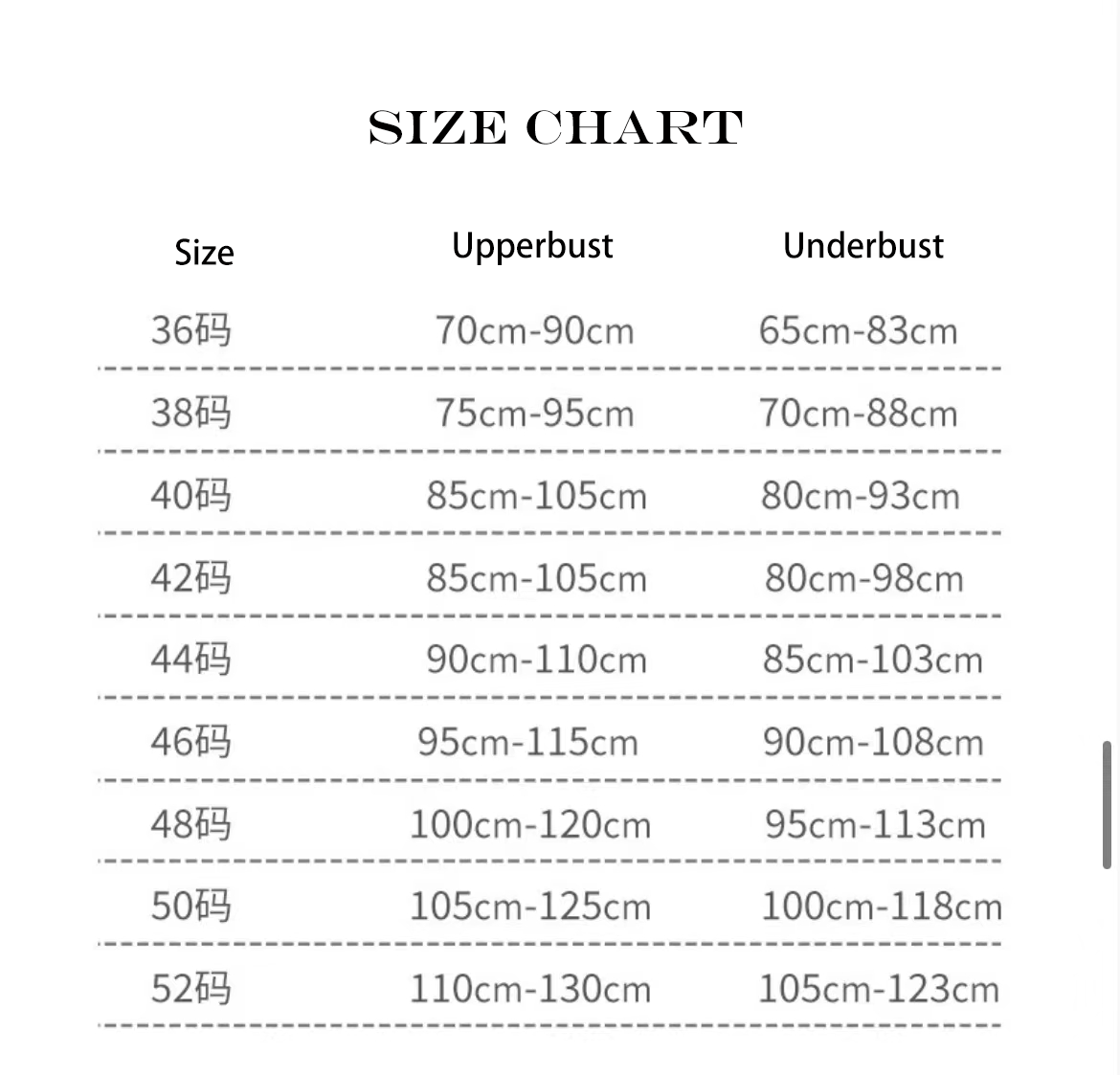 SIZE CHART

| Size | Upperbust | Underbust |
|---|---|---|
| 36码 | 70cm-90cm | 65cm-83cm |
| 38码 | 75cm-95cm | 70cm-88cm |
| 40码 | 85cm-105cm | 80cm-93cm |
| 42码 | 85cm-105cm | 80cm-98cm |
| 44码 | 90cm-110cm | 85cm-103cm |
| 46码 | 95cm-115cm | 90cm-108cm |
| 48码 | 100cm-120cm | 95cm-113cm |
| 50码 | 105cm-125cm | 100cm-118cm |
| 52码 | 110cm-130cm | 105cm-123cm |